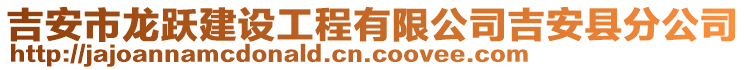 吉安市龙跃建设工程有限公司吉安县分公司
http://jajoannamcdonald.cn.coovee.com